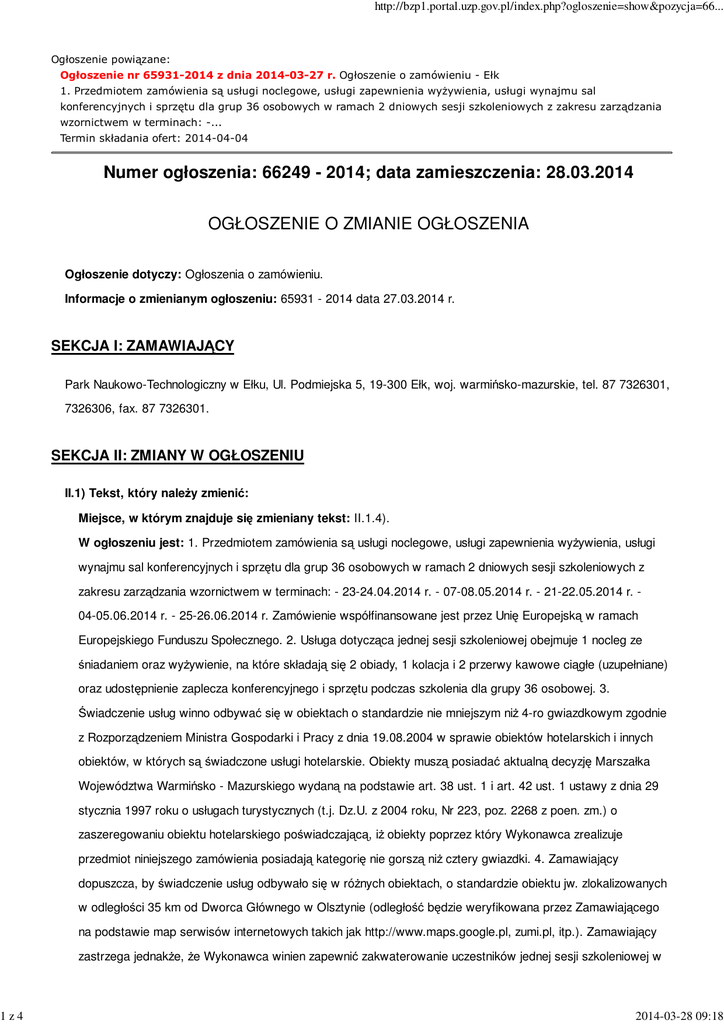 http://bzp1.portal.uzp.gov.pl/index.php?ogloszenie=show&pozycja=66...

Ogłoszenie powiązane:
Ogłoszenie nr 65931-2014 z dnia 2014-03-27 r. Ogłoszenie o zamówieniu - Ełk
1. Przedmiotem zamówienia są usługi noclegowe, usługi zapewnienia wyżywienia, usługi wynajmu sal konferencyjnych i sprzętu dla grup 36 osobowych w ramach 2 dniowych sesji szkoleniowych z zakresu zarządzania wzornictwem w terminach: -...
Termin składania ofert: 2014-04-04

Numer ogłoszenia: 66249 - 2014; data zamieszczenia: 28.03.2014

OGŁOSZENIE O ZMIANIE OGŁOSZENIA

Ogłoszenie dotyczy: Ogłoszenia o zamówieniu.

Informacje o zmienianym ogłoszeniu: 65931 - 2014 data 27.03.2014 r.

SEKCJA I: ZAMAWIAJĄCY

Park Naukowo-Technologiczny w Ełku, Ul. Podmiejska 5, 19-300 Ełk, woj. warmińsko-mazurskie, tel. 87 7326301, 7326306, fax. 87 7326301.

SEKCJA II: ZMIANY W OGŁOSZENIU

II.1) Tekst, który należy zmienić:

Miejsce, w którym znajduje się zmieniany tekst: II.1.4).

W ogłoszeniu jest: 1. Przedmiotem zamówienia są usługi noclegowe, usługi zapewnienia wyżywienia, usługi wynajmu sal konferencyjnych i sprzętu dla grup 36 osobowych w ramach 2 dniowych sesji szkoleniowych z zakresu zarządzania wzornictwem w terminach: - 23-24.04.2014 r. - 07-08.05.2014 r. - 21-22.05.2014 r. - 04-05.06.2014 r. - 25-26.06.2014 r. Zamówienie współfinansowane jest przez Unię Europejską w ramach Europejskiego Funduszu Społecznego. 2. Usługa dotycząca jednej sesji szkoleniowej obejmuje 1 nocleg ze śniadaniem oraz wyżywienie, na które składają się 2 obiady, 1 kolacja i 2 przerwy kawowe ciągłe (uzupełniane) oraz udostępnienie zaplecza konferencyjnego i sprzętu podczas szkolenia dla grupy 36 osobowej. 3. Świadczenie usług winno odbywać się w obiektach o standardzie nie mniejszym niż 4-ro gwiazdkowym zgodnie z Rozporządzeniem Ministra Gospodarki i Pracy z dnia 19.08.2004 w sprawie obiektów hotelarskich i innych obiektów, w których są świadczone usługi hotelarskie. Obiekty muszą posiadać aktualną decyzję Marszałka Województwa Warmińsko - Mazurskiego wydaną na podstawie art. 38 ust. 1 i art. 42 ust. 1 ustawy z dnia 29 stycznia 1997 roku o usługach turystycznych (t.j. Dz.U. z 2004 roku, Nr 223, poz. 2268 z poen. zm.) o zaszeregowaniu obiektu hotelarskiego poświadczającą, iż obiekty poprzez który Wykonawca zrealizuje przedmiot niniejszego zamówienia posiadają kategorię nie gorszą niż cztery gwiazdki. 4. Zamawiający dopuszcza, by świadczenie usług odbywało się w różnych obiektach, o standardzie obiektu jw. zlokalizowanych w odległości 35 km od Dworca Głównego w Olsztynie (odległość będzie weryfikowana przez Zamawiającego na podstawie map serwisów internetowych takich jak http://www.maps.google.pl, zumi.pl, itp.). Zamawiający zastrzega jednakże, że Wykonawca winien zapewnić zakwaterowanie uczestników jednej sesji szkoleniowej w

1 z 4

2014-03-28 09:18